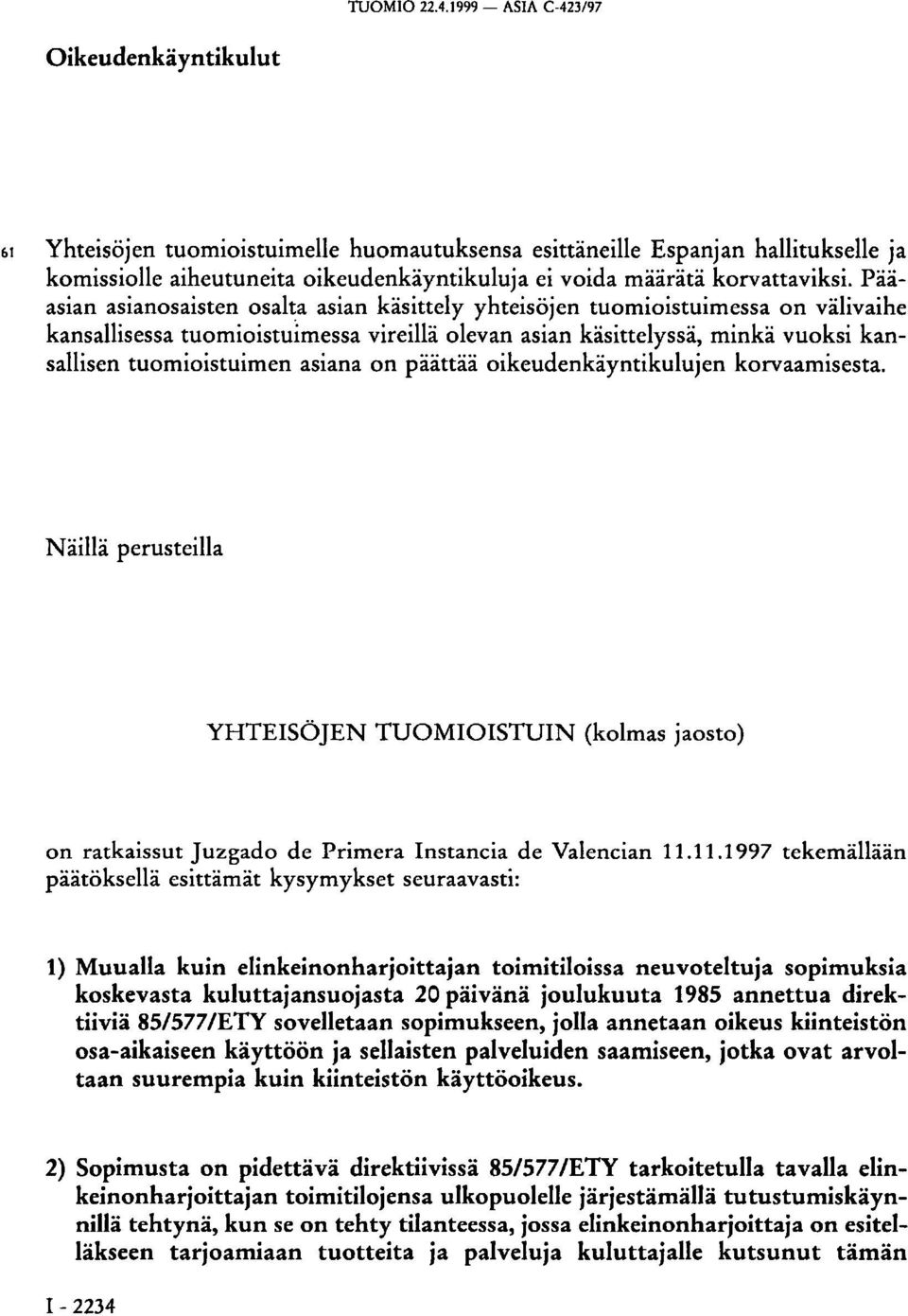 TUOMIO 22.4.1999 — ASIA C-423/97

Oikeudenkäyntikulut

61 Yhteisöjen tuomioistuimelle huomautuksensa esittäneille Espanjan hallitukselle ja komissiolle aiheutuneita oikeudenkäyntikuluja ei voida määrätä korvattaviksi. Pääasian asianosaisten osalta asian käsittely yhteisöjen tuomioistuimessa on välivaihe kansallisessa tuomioistuimessa vireillä olevan asian käsittelyssä, minkä vuoksi kansallisen tuomioistuimen asiana on päättää oikeudenkäyntikulujen korvaamisesta.

Näillä perusteilla

YHTEISÖJEN TUOMIOISTUIN (kolmas jaosto)

on ratkaissut Juzgado de Primera Instancia de Valencian 11.11.1997 tekemällään päätöksellä esittämät kysymykset seuraavasti:

1) Muualla kuin elinkeinonharjoittajan toimitiloissa neuvoteltuja sopimuksia koskevasta kuluttajansuojasta 20 päivänä joulukuuta 1985 annettua direktiiviä 85/577/ETY sovelletaan sopimukseen, jolla annetaan oikeus kiinteistön osa-aikaiseen käyttöön ja sellaisten palveluiden saamiseen, jotka ovat arvoltaan suurempia kuin kiinteistön käyttöoikeus.

2) Sopimusta on pidettävä direktiivissä 85/577/ETY tarkoitetulla tavalla elinkeinonharjoittajan toimitilojensa ulkopuolelle järjestämällä tutustumiskäynnillä tehtynä, kun se on tehty tilanteessa, jossa elinkeinonharjoittaja on esitelläkseen tarjoamiaan tuotteita ja palveluja kuluttajalle kutsunut tämän

I - 2234